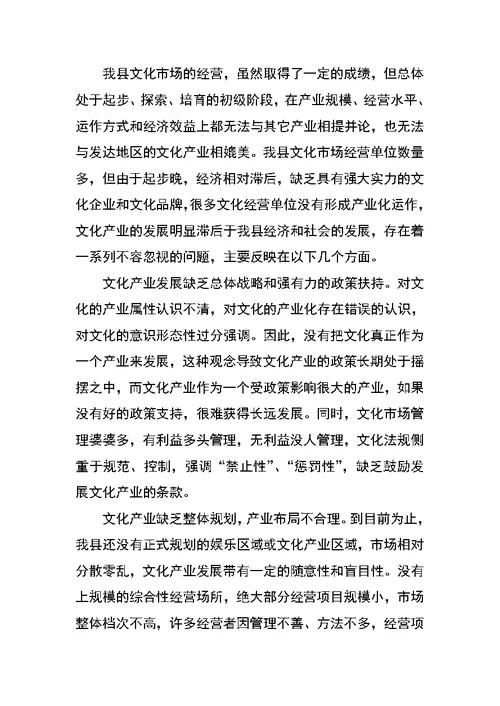 我县文化市场的经营，虽然取得了一定的成绩，但总体处于起步、探索、培育的初级阶段，在产业规模、经营水平、运作方式和经济效益上都无法与其它产业相提并论，也无法与发达地区的文化产业相媲美。我县文化市场经营单位数量多，但由于起步晚，经济相对滞后，缺乏具有强大实力的文化企业和文化品牌，很多文化经营单位没有形成产业化运作，文化产业的发展明显滞后于我县经济和社会的发展，存在着一系列不容忽视的问题，主要反映在以下几个方面。

文化产业发展缺乏总体战略和强有力的政策扶持。对文化的产业属性认识不清，对文化的产业化存在错误的认识，对文化的意识形态性过分强调。因此，没有把文化真正作为一个产业来发展，这种观念导致文化产业的政策长期处于摇摆之中，而文化产业作为一个受政策影响很大的产业，如果没有好的政策支持，很难获得长远发展。同时，文化市场管理婆婆多，有利益多头管理，无利益没人管理，文化法规侧重于规范、控制，强调“禁止性”、“惩罚性”，缺乏鼓励发展文化产业的条款。

文化产业缺乏整体规划，产业布局不合理。到目前为止，我县还没有正式规划的娱乐区域或文化产业区域，市场相对分散零乱，文化产业发展带有一定的随意性和盲目性。没有上规模的综合性经营场所，绝大部分经营项目规模小，市场整体档次不高，许多经营者因管理不善、方法不多，经营项